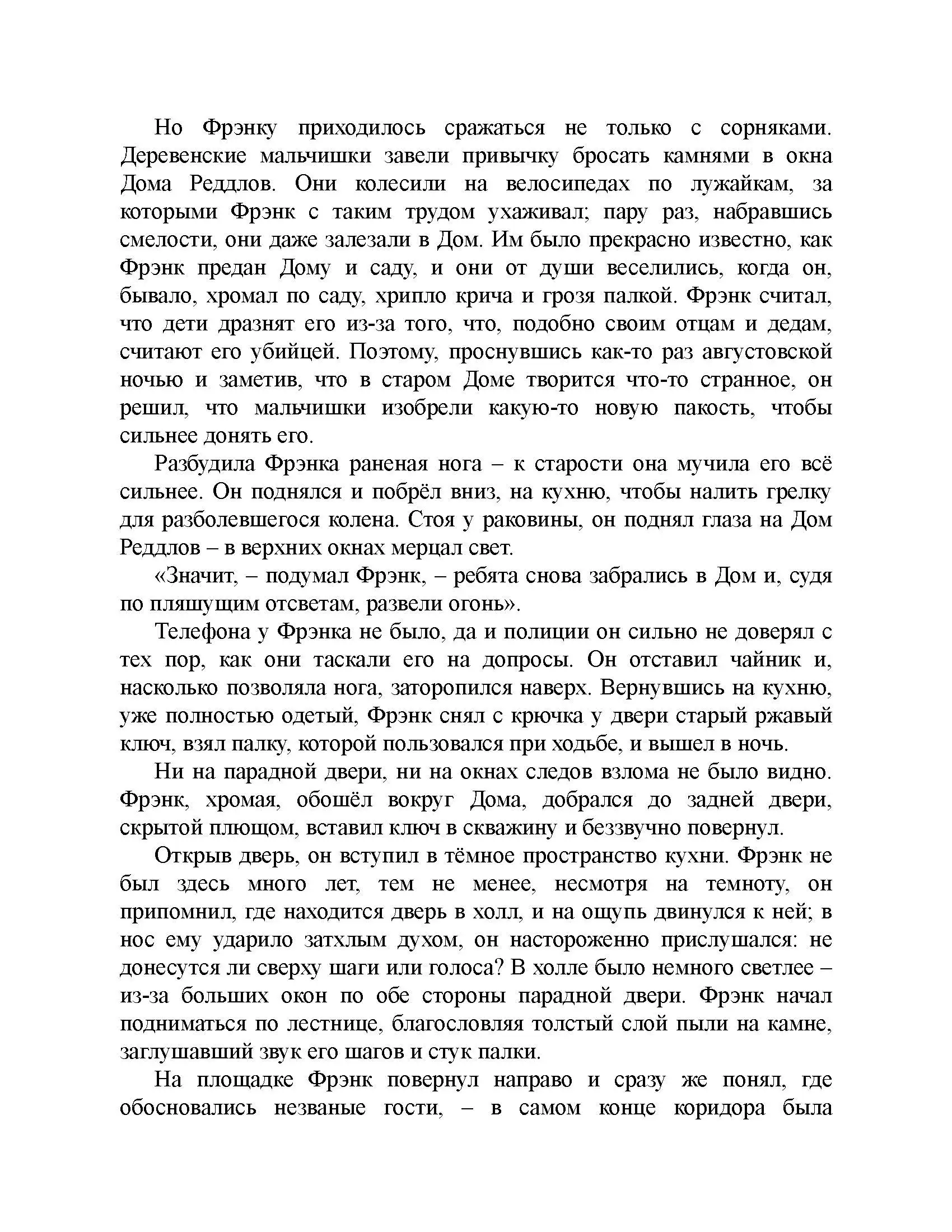 Но Фрэнку приходилось сражаться не только с сорняками. Деревенские мальчишки завели привычку бросать камнями в окна Дома Реддлов. Они колесили на велосипедах по лужайкам, за которыми Фрэнк с таким трудом ухаживал; пару раз, набравшись смелости, они даже залезали в Дом. Им было прекрасно известно, как Фрэнк предан Дому и саду, и они от души веселились, когда он, бывало, хромал по саду, хрипло крича и грозя палкой. Фрэнк считал, что дети дразнят его из-за того, что, подобно своим отцам и дедам, считают его убийцей. Поэтому, проснувшись как-то раз августовской ночью и заметив, что в старом Доме творится что-то странное, он решил, что мальчишки изобрели какую-то новую пакость, чтобы сильнее донять его.

Разбудила Фрэнка раненая нога – к старости она мучила его всё сильнее. Он поднялся и побрёл вниз, на кухню, чтобы налить грелку для разболевшегося колена. Стоя у раковины, он поднял глаза на Дом Реддлов – в верхних окнах мерцал свет.

«Значит, – подумал Фрэнк, – ребята снова забрались в Дом и, судя по пляшущим отсветам, развели огонь».

Телефона у Фрэнка не было, да и полиции он сильно не доверял с тех пор, как они таскали его на допросы. Он отставил чайник и, насколько позволяла нога, заторопился наверх. Вернувшись на кухню, уже полностью одетый, Фрэнк снял с крючка у двери старый ржавый ключ, взял палку, которой пользовался при ходьбе, и вышел в ночь.

Ни на парадной двери, ни на окнах следов взлома не было видно. Фрэнк, хромая, обошёл вокруг Дома, добрался до задней двери, скрытой плющом, вставил ключ в скважину и беззвучно повернул.

Открыв дверь, он вступил в тёмное пространство кухни. Фрэнк не был здесь много лет, тем не менее, несмотря на темноту, он припомнил, где находится дверь в холл, и на ощупь двинулся к ней; в нос ему ударило затхлым духом, он настороженно прислушался: не донесутся ли сверху шаги или голоса? В холле было немного светлее – из-за больших окон по обе стороны парадной двери. Фрэнк начал подниматься по лестнице, благословляя толстый слой пыли на камне, заглушавший звук его шагов и стук палки.

На площадке Фрэнк повернул направо и сразу же понял, где обосновались незваные гости, – в самом конце коридора была